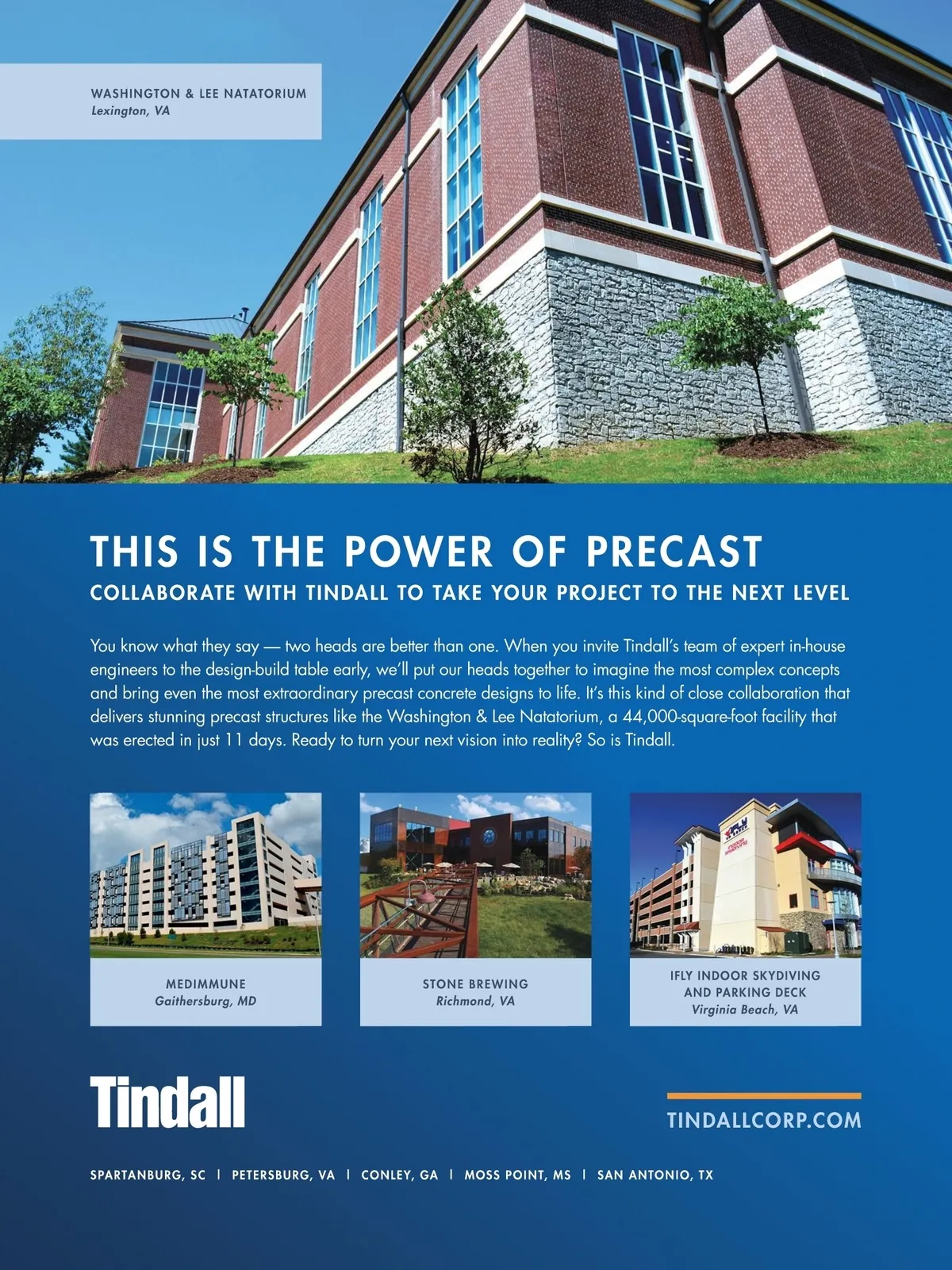 WASHINGTON & LEE NATATORIUM
Lexington, VA

THIS IS THE POWER OF PRECAST
COLLABORATE WITH TINDALL TO TAKE YOUR PROJECT TO THE NEXT LEVEL

You know what they say — two heads are better than one. When you invite Tindall's team of expert in-house engineers to the design-build table early, we'll put our heads together to imagine the most complex concepts and bring even the most extraordinary precast concrete designs to life. It's this kind of close collaboration that delivers stunning precast structures like the Washington & Lee Natatorium, a 44,000-square-foot facility that was erected in just 11 days. Ready to turn your next vision into reality? So is Tindall.

MEDIMMUNE
Gaithersburg, MD

STONE BREWING
Richmond, VA

IFLY INDOOR SKYDIVING
AND PARKING DECK
Virginia Beach, VA

Tindall

TINDALLCORP.COM

SPARTANBURG, SC | PETERSBURG, VA | CONLEY, GA | MOSS POINT, MS | SAN ANTONIO, TX